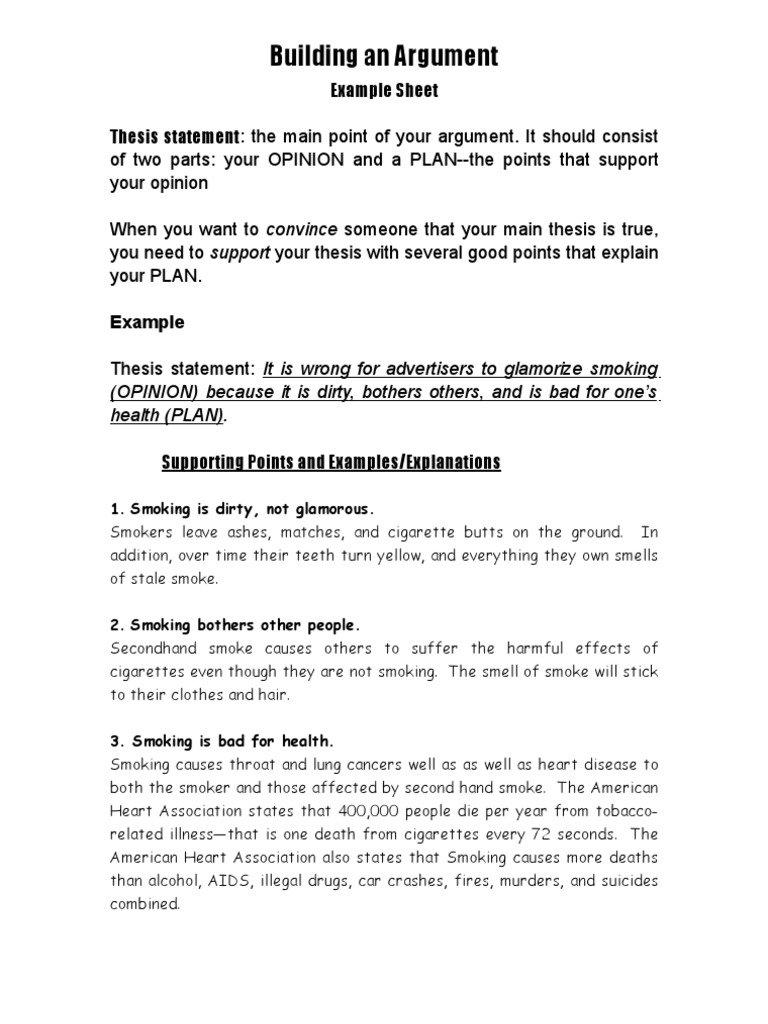 Building an Argument

Example Sheet

Thesis statement: the main point of your argument. It should consist of two parts: your OPINION and a PLAN--the points that support your opinion

When you want to convince someone that your main thesis is true, you need to support your thesis with several good points that explain your PLAN.

Example

Thesis statement: It is wrong for advertisers to glamorize smoking (OPINION) because it is dirty, bothers others, and is bad for one's health (PLAN).

Supporting Points and Examples/Explanations

1. Smoking is dirty, not glamorous.
Smokers leave ashes, matches, and cigarette butts on the ground. In addition, over time their teeth turn yellow, and everything they own smells of stale smoke.

2. Smoking bothers other people.
Secondhand smoke causes others to suffer the harmful effects of cigarettes even though they are not smoking. The smell of smoke will stick to their clothes and hair.

3. Smoking is bad for health.
Smoking causes throat and lung cancers well as as well as heart disease to both the smoker and those affected by second hand smoke. The American Heart Association states that 400,000 people die per year from tobacco-related illness—that is one death from cigarettes every 72 seconds. The American Heart Association also states that Smoking causes more deaths than alcohol, AIDS, illegal drugs, car crashes, fires, murders, and suicides combined.